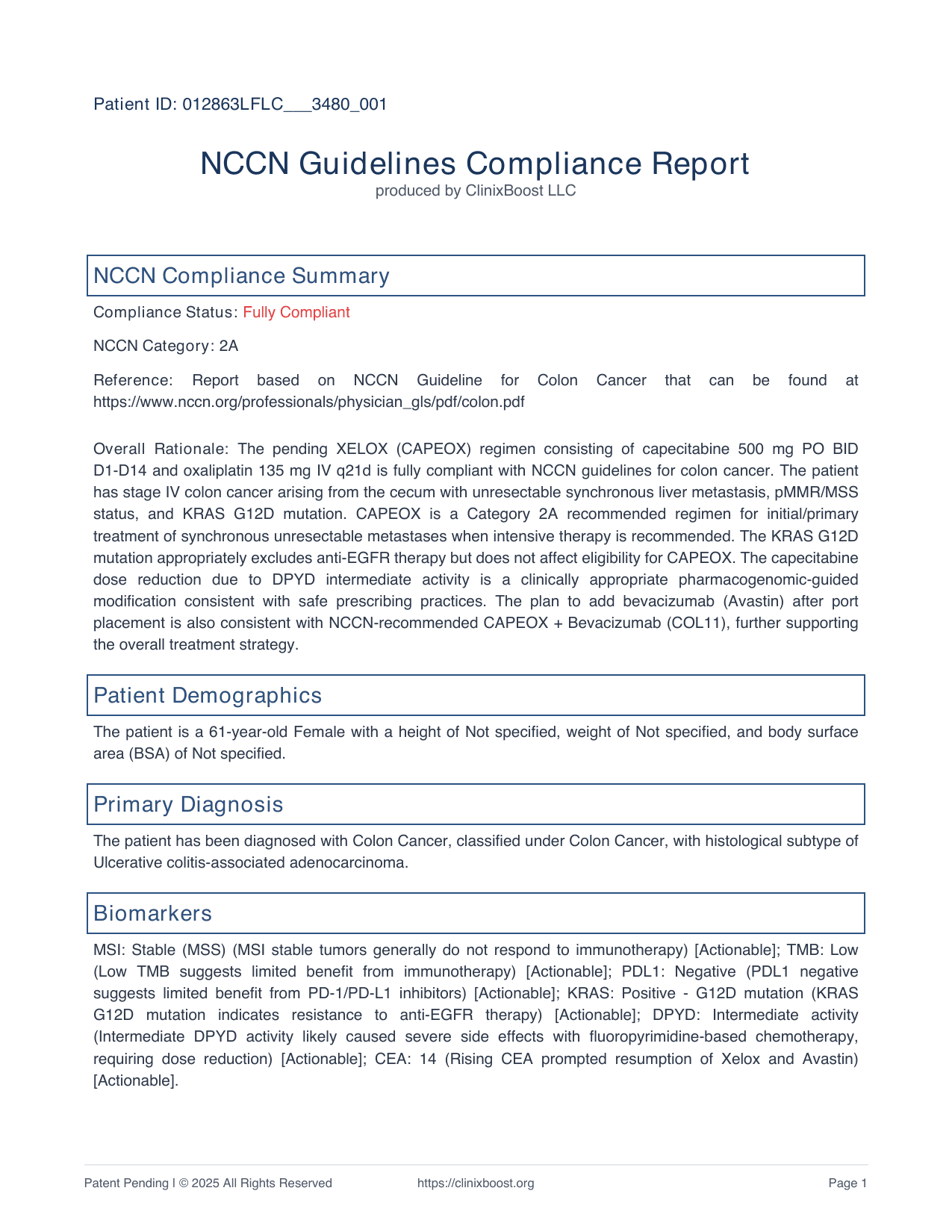 Patient ID: 012863LFLC___3480_001

NCCN Guidelines Compliance Report
produced by ClinixBoost LLC

NCCN Compliance Summary

Compliance Status: Fully Compliant

NCCN Category: 2A

Reference: Report based on NCCN Guideline for Colon Cancer that can be found at https://www.nccn.org/professionals/physician_gls/pdf/colon.pdf

Overall Rationale: The pending XELOX (CAPEOX) regimen consisting of capecitabine 500 mg PO BID D1-D14 and oxaliplatin 135 mg IV q21d is fully compliant with NCCN guidelines for colon cancer. The patient has stage IV colon cancer arising from the cecum with unresectable synchronous liver metastasis, pMMR/MSS status, and KRAS G12D mutation. CAPEOX is a Category 2A recommended regimen for initial/primary treatment of synchronous unresectable metastases when intensive therapy is recommended. The KRAS G12D mutation appropriately excludes anti-EGFR therapy but does not affect eligibility for CAPEOX. The capecitabine dose reduction due to DPYD intermediate activity is a clinically appropriate pharmacogenomic-guided modification consistent with safe prescribing practices. The plan to add bevacizumab (Avastin) after port placement is also consistent with NCCN-recommended CAPEOX + Bevacizumab (COL11), further supporting the overall treatment strategy.

Patient Demographics

The patient is a 61-year-old Female with a height of Not specified, weight of Not specified, and body surface area (BSA) of Not specified.

Primary Diagnosis

The patient has been diagnosed with Colon Cancer, classified under Colon Cancer, with histological subtype of Ulcerative colitis-associated adenocarcinoma.

Biomarkers

MSI: Stable (MSS) (MSI stable tumors generally do not respond to immunotherapy) [Actionable]; TMB: Low (Low TMB suggests limited benefit from immunotherapy) [Actionable]; PDL1: Negative (PDL1 negative suggests limited benefit from PD-1/PD-L1 inhibitors) [Actionable]; KRAS: Positive - G12D mutation (KRAS G12D mutation indicates resistance to anti-EGFR therapy) [Actionable]; DPYD: Intermediate activity (Intermediate DPYD activity likely caused severe side effects with fluoropyrimidine-based chemotherapy, requiring dose reduction) [Actionable]; CEA: 14 (Rising CEA prompted resumption of Xelox and Avastin) [Actionable].

Patent Pending | © 2025 All Rights Reserved https://clinixboost.org Page 1